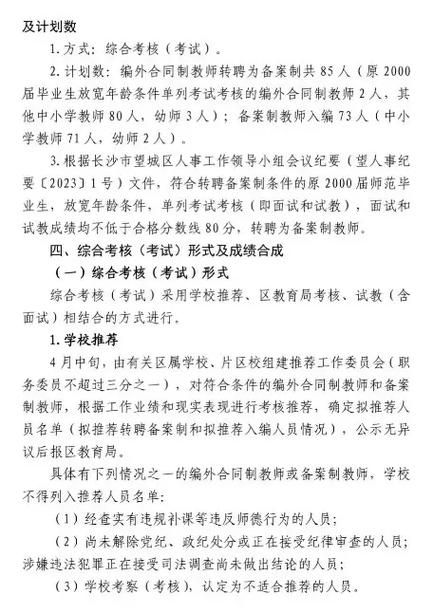 及计划数

1. 方式：综合考核（考试）。

2. 计划数：编外合同制教师转聘为备案制共 85 人（原 2000 届毕业生放宽年龄条件单列考试考核的编外合同制教师 2 人，其他中小学教师 80 人，幼师 3 人）；备案制教师入编 73 人（中小学教师 71 人，幼师 2 人）。

3. 根据长沙市望城区人事工作领导小组会议纪要（望人事纪要〔2023〕1 号）文件，符合转聘备案制条件的原 2000 届师范毕业生，放宽年龄条件，单列考试考核（即面试和试教），面试和试教成绩均不低于合格分数线 80 分，转聘为备案制教师。

四、综合考核（考试）形式及成绩合成

（一）综合考核（考试）形式

综合考核（考试）采用学校推荐、区教育局考核、试教（含面试）相结合的方式进行。

1. 学校推荐

4 月中旬，由有关区属学校、片区校组建推荐工作委员会（职务委员不超过三分之一），对符合条件的编外合同制教师和备案制教师，根据工作业绩和现实表现进行考核推荐，确定拟推荐人员名单（拟推荐转聘备案制和拟推荐入编人员情况），公示无异议后报区教育局。

具体有下列情况之一的编外合同制教师或备案制教师，学校不得列入推荐人员名单：

（1）经查实有违规补课等违反师德行为的人员；

（2）尚未解除党纪、政纪处分或正在接受纪律审查的人员；涉嫌违法犯罪正在接受司法调查尚未做出结论的人员；

（3）学校考察（考核），认定为不适合推荐的人员。